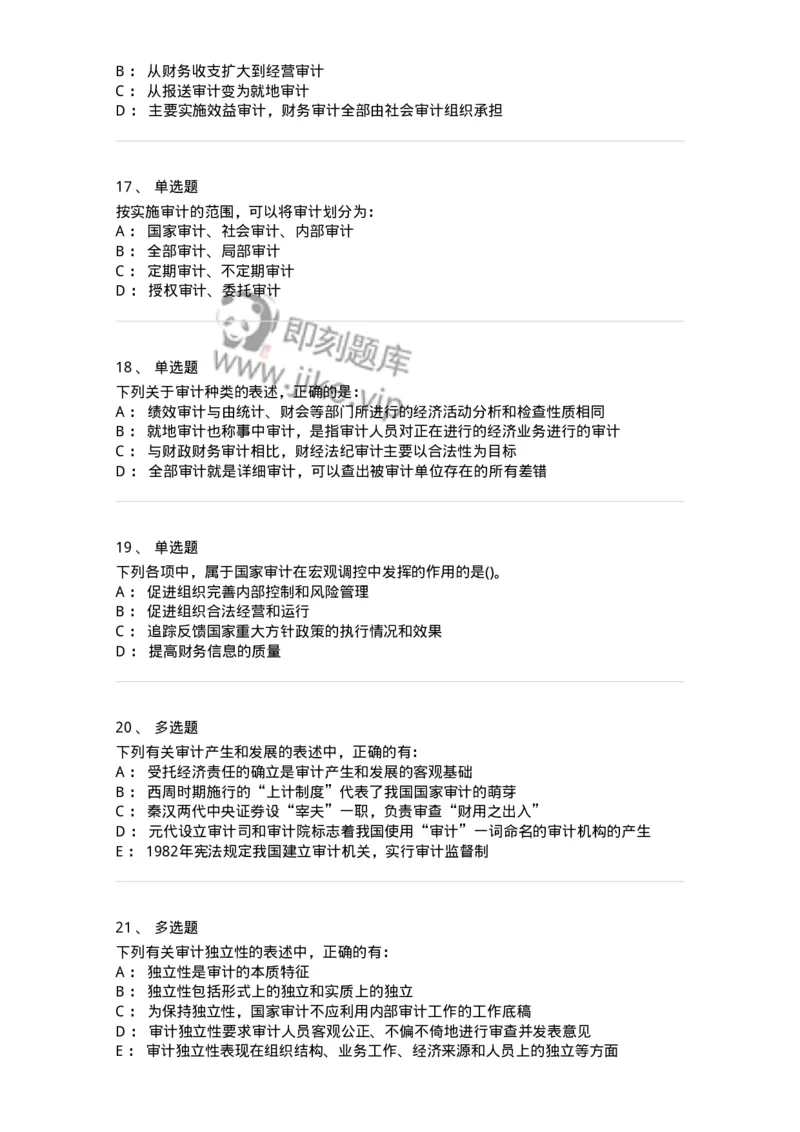 B： 从财务收支扩大到经营审计
C： 从报送审计变为就地审计
D： 主要实施效益审计，财务审计全部由社会审计组织承担

17、 单选题
按实施审计的范围，可以将审计划分为：
A： 国家审计、社会审计、内部审计
B： 全部审计、局部审计
C： 定期审计、不定期审计
D： 授权审计、委托审计

即刻题库
www.jike.vip

18、 单选题
下列关于审计种类的表述，正确的是：
A： 绩效审计与由统计、财会等部门所进行的经济活动分析和检查性质相同
B： 就地审计也称事中审计，是指审计人员对正在进行的经济业务进行的审计
C： 与财政财务审计相比，财经法纪审计主要以合法性为目标
D： 全部审计就是详细审计，可以查出被审计单位存在的所有差错

19、 单选题
下列各项中，属于国家审计在宏观调控中发挥的作用的是()。
A： 促进组织完善内部控制和风险管理
B： 促进组织合法经营和运行
C： 追踪反馈国家重大方针政策的执行情况和效果
D： 提高财务信息的质量

20、 多选题
下列有关审计产生和发展的表述中，正确的有：
A： 受托经济责任的确立是审计产生和发展的客观基础
B： 西周时期施行的“上计制度”代表了我国国家审计的萌芽
C： 秦汉两代中央证券设“宰夫”一职，负责审查“财用之出入”
D： 元代设立审计司和审计院标志着我国使用“审计”一词命名的审计机构的产生
E： 1982年宪法规定我国建立审计机关，实行审计监督制

21、 多选题
下列有关审计独立性的表述中，正确的有：
A： 独立性是审计的本质特征
B： 独立性包括形式上的独立和实质上的独立
C： 为保持独立性，国家审计不应利用内部审计工作的工作底稿
D： 审计独立性要求审计人员客观公正、不偏不倚地进行审查并发表意见
E： 审计独立性表现在组织结构、业务工作、经济来源和人员上的独立等方面